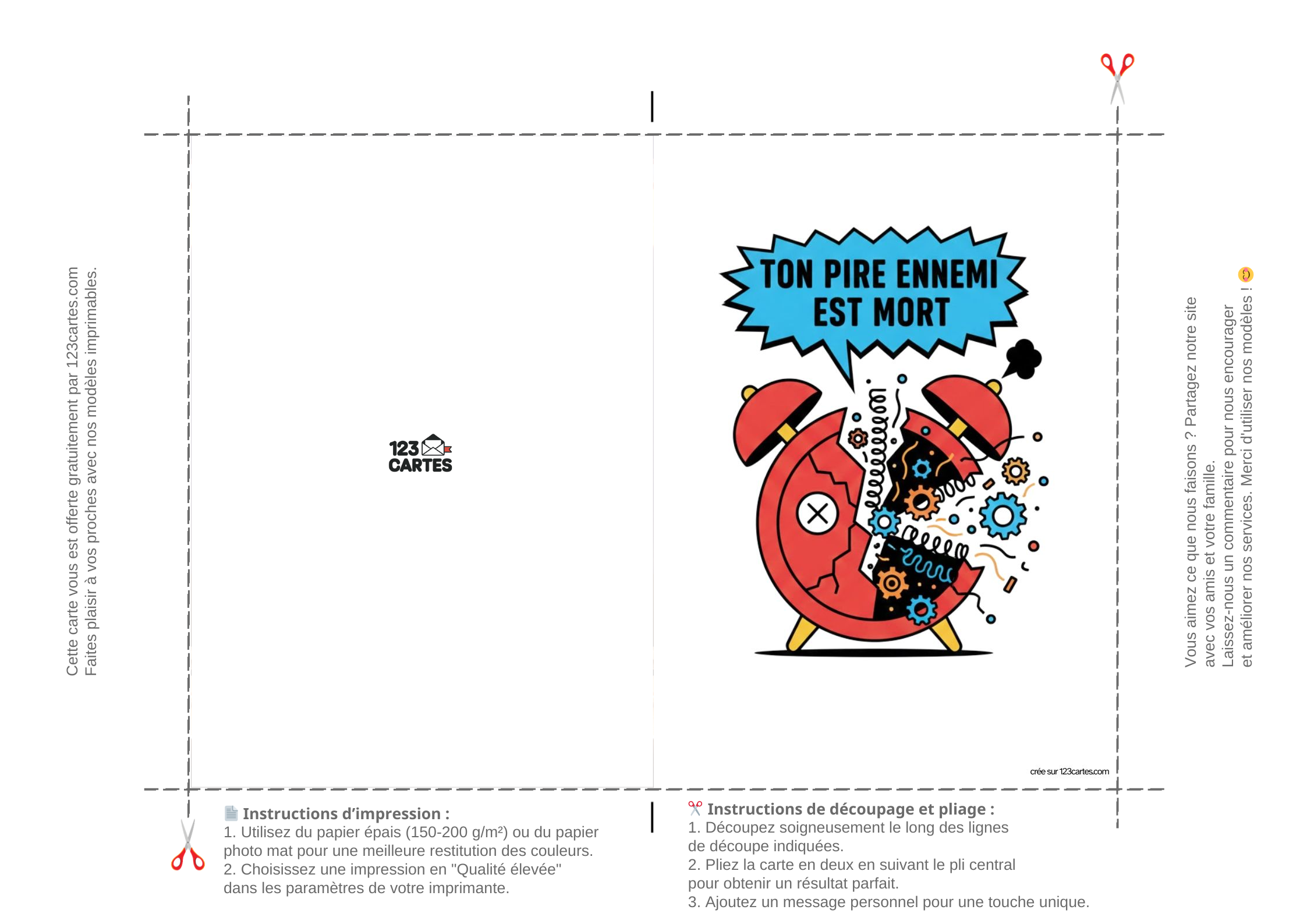 Cette carte vous est offerte gratuitement par 123cartes.com
Faites plaisir à vos proches avec nos modèles imprimables.

123 CARTES

TON PIRE ENNEMI EST MORT

crée sur 123cartes.com

Vous aimez ce que nous faisons ? Partagez notre site avec vos amis et votre famille.
Laissez-nous un commentaire pour nous encourager et améliorer nos services. Merci d'utiliser nos modèles !

Instructions d'impression :
1. Utilisez du papier épais (150-200 g/m²) ou du papier photo mat pour une meilleure restitution des couleurs.
2. Choisissez une impression en "Qualité élevée" dans les paramètres de votre imprimante.

Instructions de découpage et pliage :
1. Découpez soigneusement le long des lignes de découpe indiquées.
2. Pliez la carte en deux en suivant le pli central pour obtenir un résultat parfait.
3. Ajoutez un message personnel pour une touche unique.